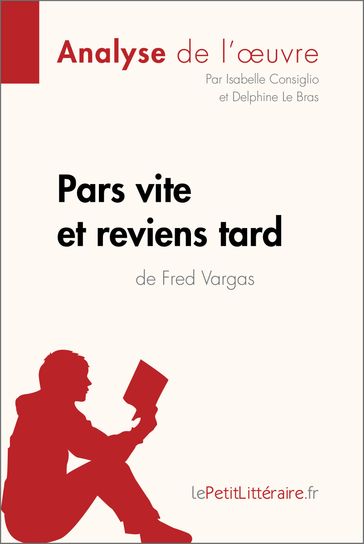 Analyse de l'œuvre

Par Isabelle Consiglio et Delphine Le Bras

Pars vite et reviens tard

de Fred Vargas

lePetitLittéraire.fr